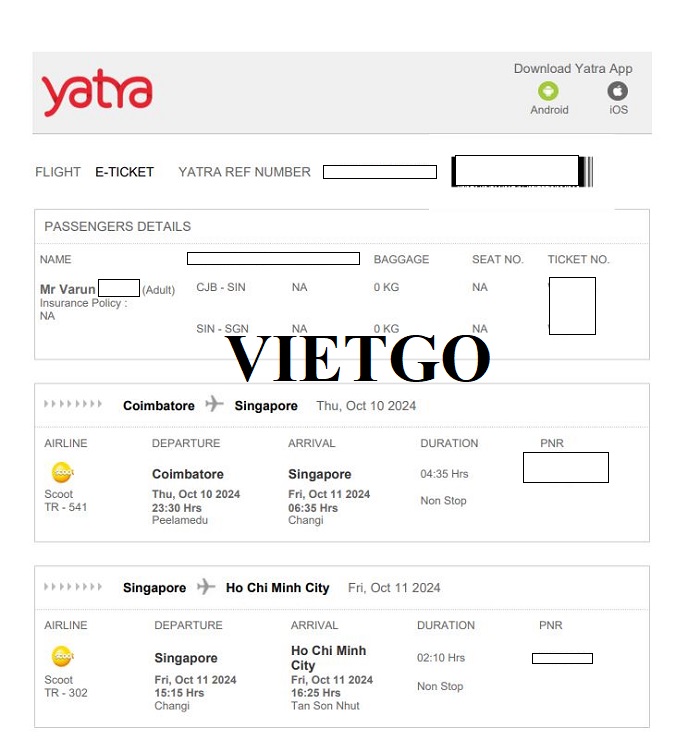 yatra

Download Yatra App
Android iOS

FLIGHT E-TICKET YATRA REF NUMBER

PASSENGERS DETAILS

| NAME | | | BAGGAGE | SEAT NO. | TICKET NO. |
|---|---|---|---|---|---|
| Mr Varun (Adult) Insurance Policy : NA | CJB - SIN | NA | 0 KG | NA | |
| | SIN - SGN | NA | 0 KG | NA | |

VIETGO

Coimbatore Singapore Thu, Oct 10 2024

| AIRLINE | DEPARTURE | ARRIVAL | DURATION | PNR |
|---|---|---|---|---|
| scoot Scoot TR - 541 | Coimbatore Thu, Oct 10 2024 23:30 Hrs Peelamedu | Singapore Fri, Oct 11 2024 06:35 Hrs Changi | 04:35 Hrs Non Stop | |

Singapore Ho Chi Minh City Fri, Oct 11 2024

| AIRLINE | DEPARTURE | ARRIVAL | DURATION | PNR |
|---|---|---|---|---|
| scoot Scoot TR - 302 | Singapore Fri, Oct 11 2024 15:15 Hrs Changi | Ho Chi Minh City Fri, Oct 11 2024 16:25 Hrs Tan Son Nhut | 02:10 Hrs Non Stop | |